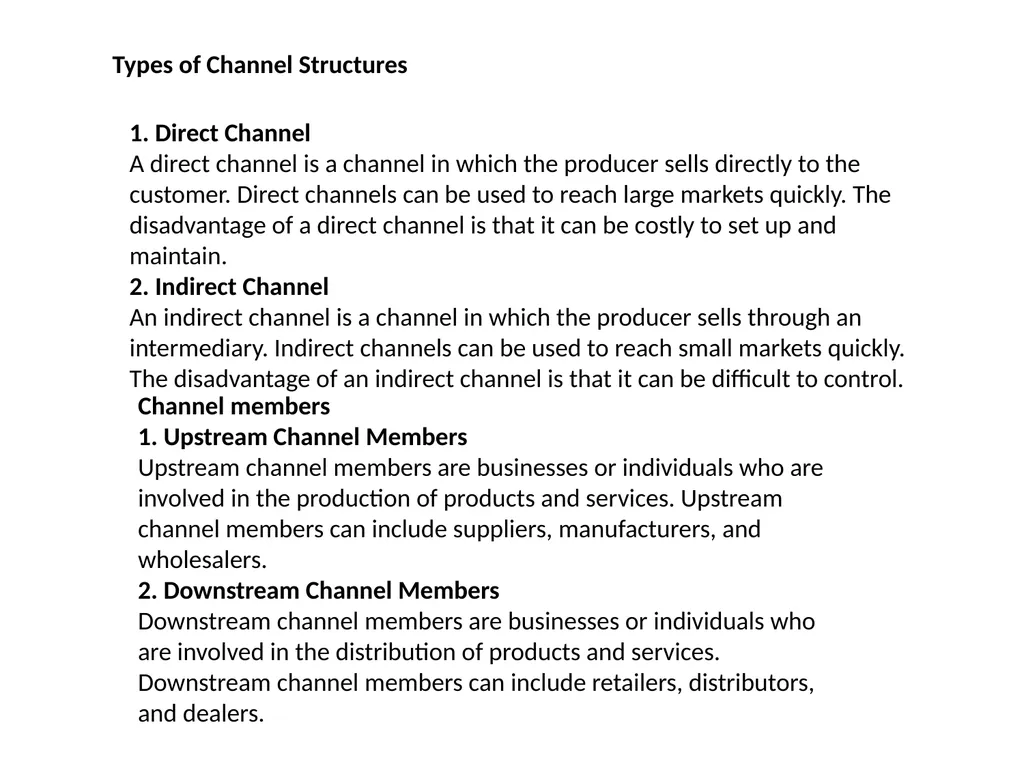 Types of Channel Structures

1. Direct Channel
A direct channel is a channel in which the producer sells directly to the customer. Direct channels can be used to reach large markets quickly. The disadvantage of a direct channel is that it can be costly to set up and maintain.
2. Indirect Channel
An indirect channel is a channel in which the producer sells through an intermediary. Indirect channels can be used to reach small markets quickly. The disadvantage of an indirect channel is that it can be difficult to control.

Channel members
1. Upstream Channel Members
Upstream channel members are businesses or individuals who are involved in the production of products and services. Upstream channel members can include suppliers, manufacturers, and wholesalers.
2. Downstream Channel Members
Downstream channel members are businesses or individuals who are involved in the distribution of products and services. Downstream channel members can include retailers, distributors, and dealers.